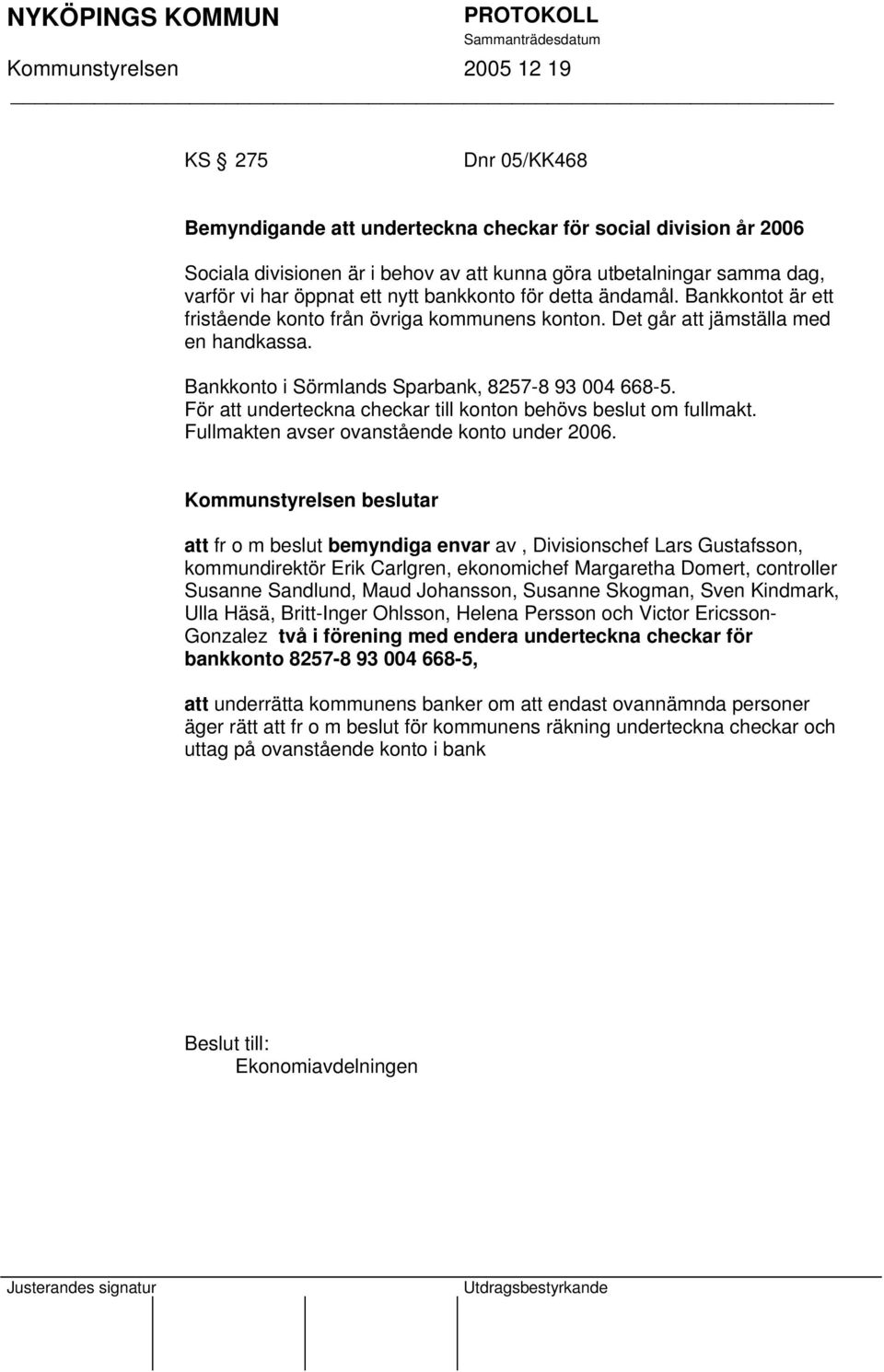 NYKÖPINGS KOMMUN PROTOKOLL
Sammanträdesdatum
Kommunstyrelsen 2005 12 19

KS § 275 Dnr 05/KK468

Bemyndigande att underteckna checkar för social division år 2006

Sociala divisionen är i behov av att kunna göra utbetalningar samma dag, varför vi har öppnat ett nytt bankkonto för detta ändamål. Bankkontot är ett fristående konto från övriga kommunens konton. Det går att jämställa med en handkassa.

Bankkonto i Sörmlands Sparbank, 8257-8 93 004 668-5. För att underteckna checkar till konton behövs beslut om fullmakt. Fullmakten avser ovanstående konto under 2006.

Kommunstyrelsen beslutar

att fr o m beslut bemyndiga envar av , Divisionschef Lars Gustafsson, kommundirektör Erik Carlgren, ekonomichef Margaretha Domert, controller Susanne Sandlund, Maud Johansson, Susanne Skogman, Sven Kindmark, Ulla Häsä, Britt-Inger Ohlsson, Helena Persson och Victor Ericsson-Gonzalez två i förening med endera underteckna checkar för bankkonto 8257-8 93 004 668-5,

att underrätta kommunens banker om att endast ovannämnda personer äger rätt att fr o m beslut för kommunens räkning underteckna checkar och uttag på ovanstående konto i bank

Beslut till:
Ekonomiavdelningen

Justerandes signatur Utdragsbestyrkande